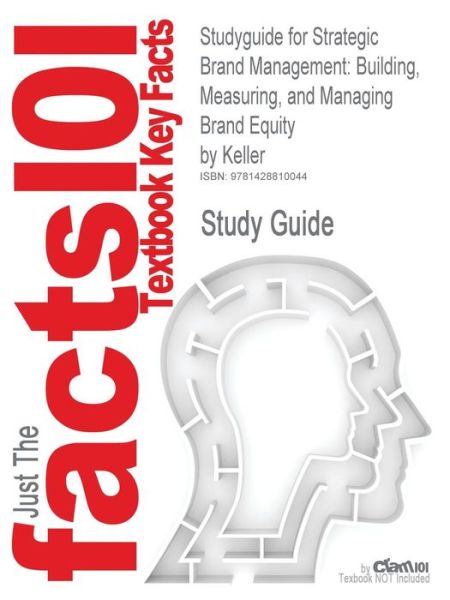 Just The facts101 Textbook Key Facts

Studyguide for Strategic Brand Management: Building, Measuring, and Managing Brand Equity
by Keller
ISBN: 9781428810044

Study Guide

by Cram101
Textbook NOT Included